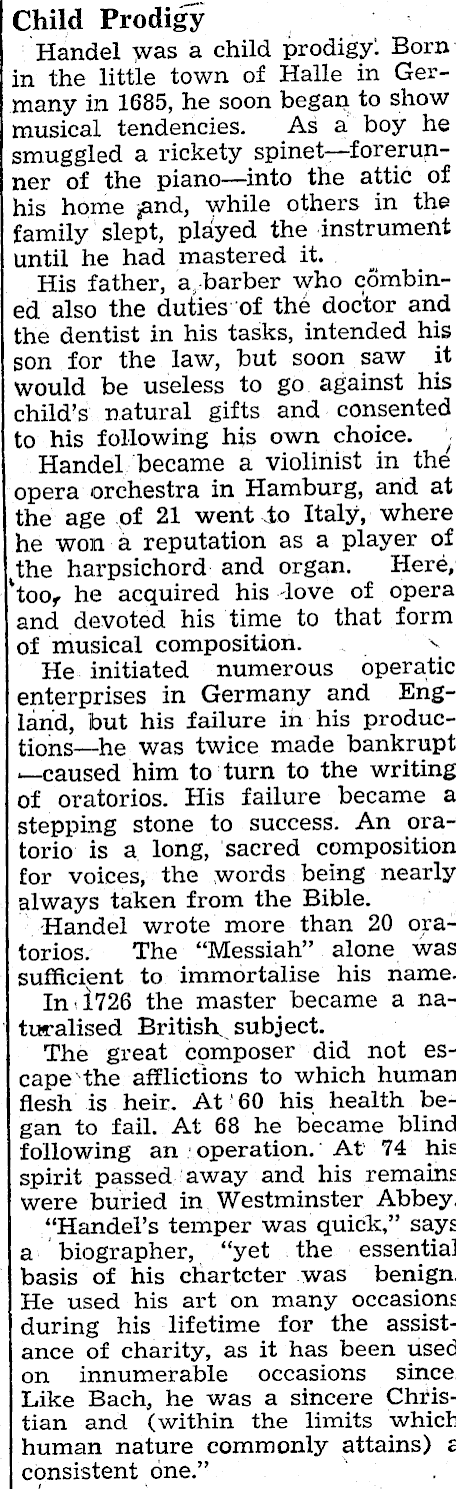 Child Prodigy

Handel was a child prodigy. Born in the little town of Halle in Germany in 1685, he soon began to show musical tendencies. As a boy he smuggled a rickety spinet—forerunner of the piano—into the attic of his home and, while others in the family slept, played the instrument until he had mastered it.

His father, a barber who combined also the duties of the doctor and the dentist in his tasks, intended his son for the law, but soon saw it would be useless to go against his child's natural gifts and consented to his following his own choice.

Handel became a violinist in the opera orchestra in Hamburg, and at the age of 21 went to Italy, where he won a reputation as a player of the harpsichord and organ. Here, too, he acquired his love of opera and devoted his time to that form of musical composition.

He initiated numerous operatic enterprises in Germany and England, but his failure in his productions—he was twice made bankrupt—caused him to turn to the writing of oratorios. His failure became a stepping stone to success. An oratorio is a long, sacred composition for voices, the words being nearly always taken from the Bible.

Handel wrote more than 20 oratorios. The "Messiah" alone was sufficient to immortalise his name.

In 1726 the master became a naturalised British subject.

The great composer did not escape the afflictions to which human flesh is heir. At 60 his health began to fail. At 68 he became blind following an operation. At 74 his spirit passed away and his remains were buried in Westminster Abbey.

"Handel's temper was quick," says a biographer, "yet the essential basis of his chartcter was benign. He used his art on many occasions during his lifetime for the assistance of charity, as it has been used on innumerable occasions since. Like Bach, he was a sincere Christian and (within the limits which human nature commonly attains) a consistent one."